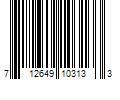 7 12649 10313 3